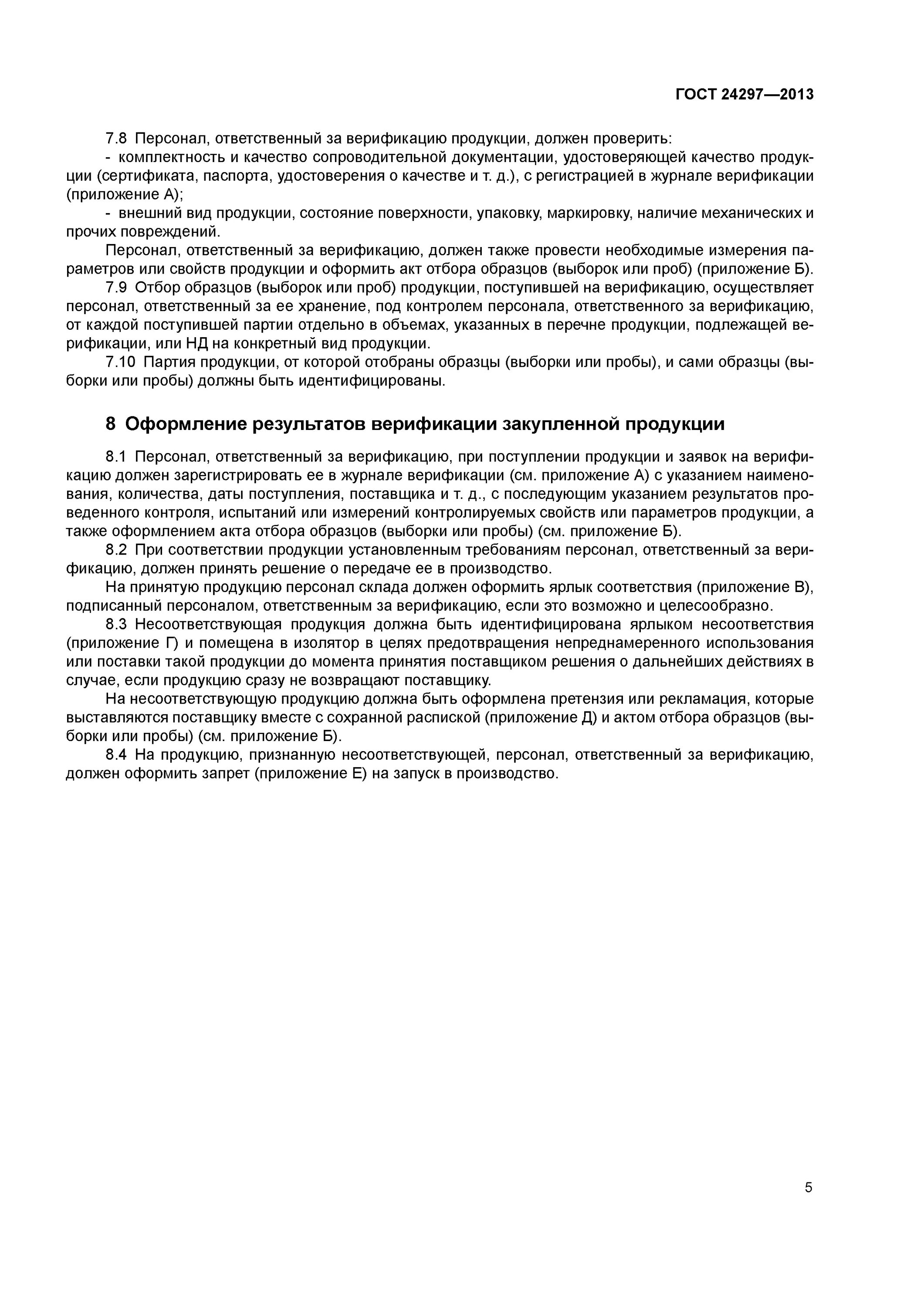 ГОСТ 24297—2013

7.8 Персонал, ответственный за верификацию продукции, должен проверить:

- комплектность и качество сопроводительной документации, удостоверяющей качество продукции (сертификата, паспорта, удостоверения о качестве и т. д.), с регистрацией в журнале верификации (приложение А);

- внешний вид продукции, состояние поверхности, упаковку, маркировку, наличие механических и прочих повреждений.

Персонал, ответственный за верификацию, должен также провести необходимые измерения параметров или свойств продукции и оформить акт отбора образцов (выборок или проб) (приложение Б).

7.9 Отбор образцов (выборок или проб) продукции, поступившей на верификацию, осуществляет персонал, ответственный за ее хранение, под контролем персонала, ответственного за верификацию, от каждой поступившей партии отдельно в объемах, указанных в перечне продукции, подлежащей верификации, или НД на конкретный вид продукции.

7.10 Партия продукции, от которой отобраны образцы (выборки или пробы), и сами образцы (выборки или пробы) должны быть идентифицированы.

8 Оформление результатов верификации закупленной продукции

8.1 Персонал, ответственный за верификацию, при поступлении продукции и заявок на верификацию должен зарегистрировать ее в журнале верификации (см. приложение А) с указанием наименования, количества, даты поступления, поставщика и т. д., с последующим указанием результатов проведенного контроля, испытаний или измерений контролируемых свойств или параметров продукции, а также оформлением акта отбора образцов (выборки или пробы) (см. приложение Б).

8.2 При соответствии продукции установленным требованиям персонал, ответственный за верификацию, должен принять решение о передаче ее в производство.

На принятую продукцию персонал склада должен оформить ярлык соответствия (приложение В), подписанный персоналом, ответственным за верификацию, если это возможно и целесообразно.

8.3 Несоответствующая продукция должна быть идентифицирована ярлыком несоответствия (приложение Г) и помещена в изолятор в целях предотвращения непреднамеренного использования или поставки такой продукции до момента принятия поставщиком решения о дальнейших действиях в случае, если продукцию сразу не возвращают поставщику.

На несоответствующую продукцию должна быть оформлена претензия или рекламация, которые выставляются поставщику вместе с сохранной распиской (приложение Д) и актом отбора образцов (выборки или пробы) (см. приложение Б).

8.4 На продукцию, признанную несоответствующей, персонал, ответственный за верификацию, должен оформить запрет (приложение Е) на запуск в производство.

5